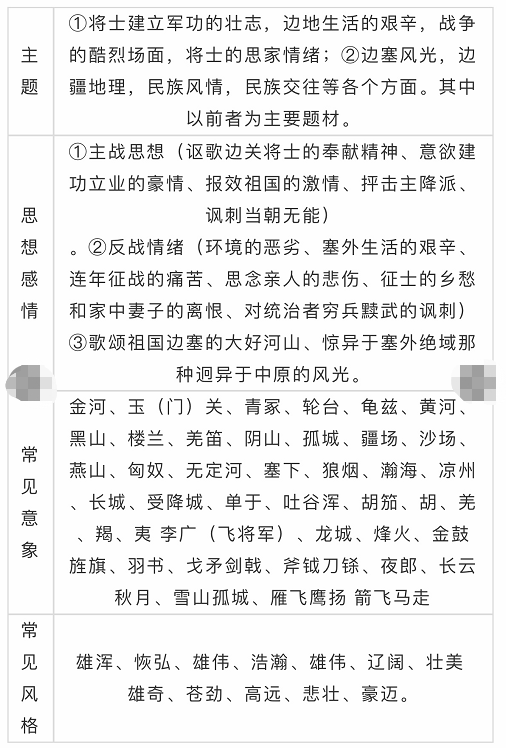 | 主题 | ①将士建立军功的壮志，边地生活的艰辛，战争的酷烈场面，将士的思家情绪；②边塞风光，边疆地理，民族风情，民族交往等各个方面。其中以前者为主要题材。 |
|---|---|
| 思想感情 | ①主战思想（讴歌边关将士的奉献精神、意欲建功立业的豪情、报效祖国的激情、抨击主降派、讽刺当朝无能）。②反战情绪（环境的恶劣、塞外生活的艰辛、连年征战的痛苦、思念亲人的悲伤、征士的乡愁和家中妻子的离恨、对统治者穷兵黩武的讽刺）③歌颂祖国边塞的大好河山、惊异于塞外绝域那种迥异于中原的风光。 |
| 常见意象 | 金河、玉（门）关、青冢、轮台、龟兹、黄河、黑山、楼兰、羌笛、阴山、孤城、疆场、沙场、燕山、匈奴、无定河、塞下、狼烟、瀚海、凉州、长城、受降城、单于、吐谷浑、胡笳、胡、羌、羯、夷 李广（飞将军）、龙城、烽火、金鼓旌旗、羽书、戈矛剑戟、斧钺刀铩、夜郎、长云秋月、雪山孤城、雁飞鹰扬 箭飞马走 |
| 常见风格 | 雄浑、恢弘、雄伟、浩瀚、雄伟、辽阔、壮美雄奇、苍劲、高远、悲壮、豪迈。 |